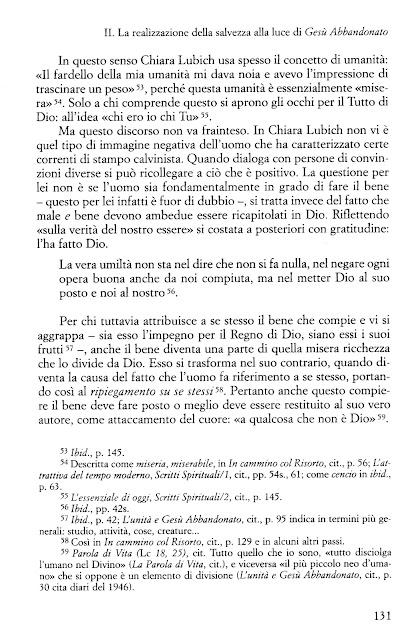 II. La realizzazione della salvezza alla luce di Gesù Abbandonato

In questo senso Chiara Lubich usa spesso il concetto di umanità: «Il fardello della mia umanità mi dava noia e avevo l'impressione di trascinare un peso»$^{53}$, perché questa umanità è essenzialmente «misera»$^{54}$. Solo a chi comprende questo si aprono gli occhi per il Tutto di Dio: all'idea «chi ero io chi Tu»$^{55}$.

Ma questo discorso non va frainteso. In Chiara Lubich non vi è quel tipo di immagine negativa dell'uomo che ha caratterizzato certe correnti di stampo calvinista. Quando dialoga con persone di convinzioni diverse si può ricollegare a ciò che è positivo. La questione per lei non è se l'uomo sia fondamentalmente in grado di fare il bene – questo per lei infatti è fuor di dubbio –, si tratta invece del fatto che male e bene devono ambedue essere ricapitolati in Dio. Riflettendo «sulla verità del nostro essere» si costata a posteriori con gratitudine: l'ha fatto Dio.

La vera umiltà non sta nel dire che non si fa nulla, nel negare ogni opera buona anche da noi compiuta, ma nel metter Dio al suo posto e noi al nostro$^{56}$.

Per chi tuttavia attribuisce a se stesso il bene che compie e vi si aggrappa – sia esso l'impegno per il Regno di Dio, siano essi i suoi frutti$^{57}$ –, anche il bene diventa una parte di quella misera ricchezza che lo divide da Dio. Esso si trasforma nel suo contrario, quando diventa la causa del fatto che l'uomo fa riferimento a se stesso, portando così al ripiegamento su se stessi$^{58}$. Pertanto anche questo compiere il bene deve fare posto o meglio deve essere restituito al suo vero autore, come attaccamento del cuore: «a qualcosa che non è Dio»$^{59}$.

$^{53}$ Ibid., p. 145.
$^{54}$ Descritta come miseria, miserabile, in In cammino col Risorto, cit., p. 56; L'attrattiva del tempo moderno, Scritti Spirituali/1, cit., pp. 54s., 61; come cencio in ibid., p. 63.
$^{55}$ L'essenziale di oggi, Scritti Spirituali/2, cit., p. 145.
$^{56}$ Ibid., pp. 42s.
$^{57}$ Ibid., p. 42; L'unità e Gesù Abbandonato, cit., p. 95 indica in termini più generali: studio, attività, cose, creature...
$^{58}$ Così in In cammino col Risorto, cit., p. 129 e in alcuni altri passi.
$^{59}$ Parola di Vita (Lc 18, 25), cit. Tutto quello che io sono, «tutto disciolga l'umano nel Divino» (La Parola di Vita, cit.), e viceversa «il più piccolo neo d'umano» che si oppone è un elemento di divisione (L'unità e Gesù Abbandonato, cit., p. 30 cita diari del 1946).

131